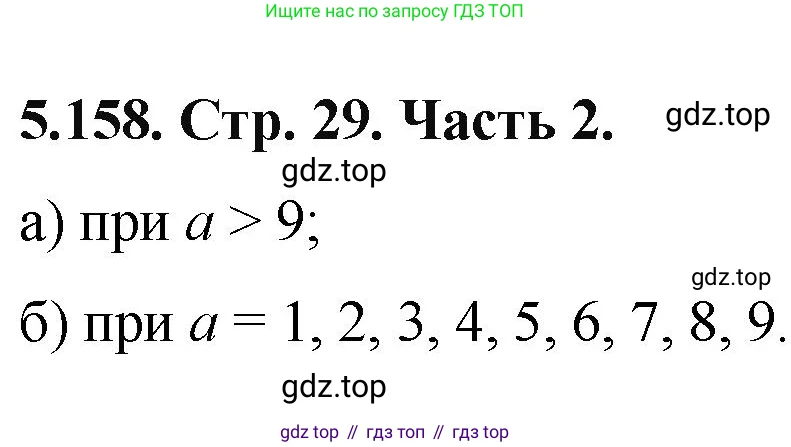 Ищите нас по запросу ГДЗ ТОП

5.158. Стр. 29. Часть 2. gdz.top

gdz.top

а) при $a > 9$;

gdz.top

б) при $a = 1, 2, 3, 4, 5, 6, 7, 8, 9$.

gdz.top

gdz top // гдз топ // гдз top